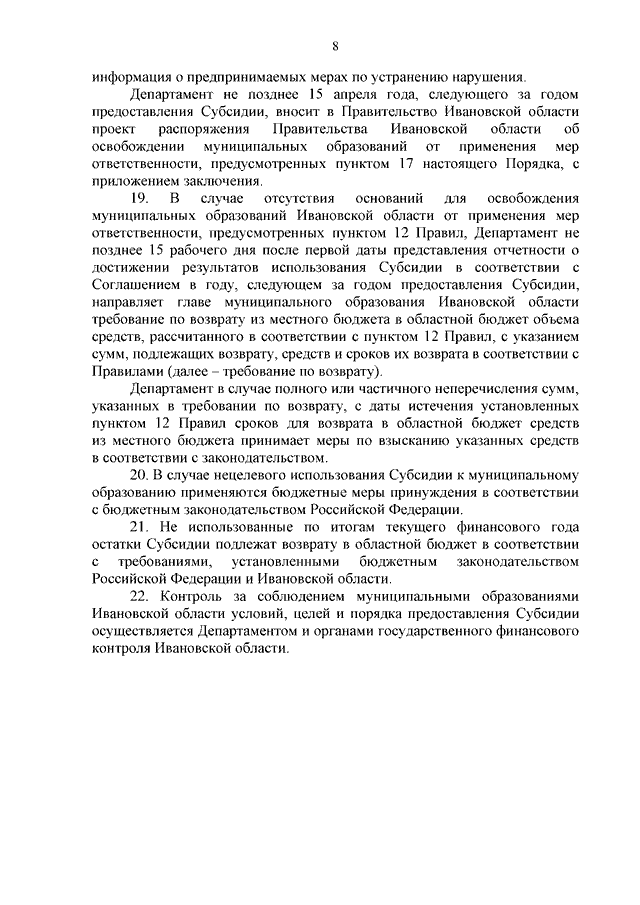 8

информация о предпринимаемых мерах по устранению нарушения.

Департамент не позднее 15 апреля года, следующего за годом предоставления Субсидии, вносит в Правительство Ивановской области проект распоряжения Правительства Ивановской области об освобождении муниципальных образований от применения мер ответственности, предусмотренных пунктом 17 настоящего Порядка, с приложением заключения.

19. В случае отсутствия оснований для освобождения муниципальных образований Ивановской области от применения мер ответственности, предусмотренных пунктом 12 Правил, Департамент не позднее 15 рабочего дня после первой даты представления отчетности о достижении результатов использования Субсидии в соответствии с Соглашением в году, следующем за годом предоставления Субсидии, направляет главе муниципального образования Ивановской области требование по возврату из местного бюджета в областной бюджет объема средств, рассчитанного в соответствии с пунктом 12 Правил, с указанием сумм, подлежащих возврату, средств и сроков их возврата в соответствии с Правилами (далее – требование по возврату).

Департамент в случае полного или частичного неперечисления сумм, указанных в требовании по возврату, с даты истечения установленных пунктом 12 Правил сроков для возврата в областной бюджет средств из местного бюджета принимает меры по взысканию указанных средств в соответствии с законодательством.

20. В случае нецелевого использования Субсидии к муниципальному образованию применяются бюджетные меры принуждения в соответствии с бюджетным законодательством Российской Федерации.

21. Не использованные по итогам текущего финансового года остатки Субсидии подлежат возврату в областной бюджет в соответствии с требованиями, установленными бюджетным законодательством Российской Федерации и Ивановской области.

22. Контроль за соблюдением муниципальными образованиями Ивановской области условий, целей и порядка предоставления Субсидии осуществляется Департаментом и органами государственного финансового контроля Ивановской области.